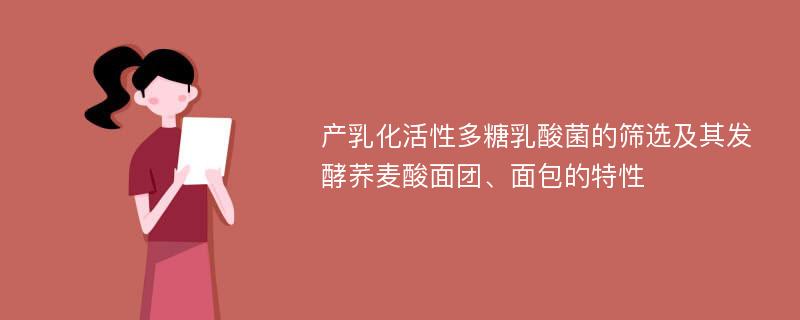 产乳化活性多糖乳酸菌的筛选及其发酵荞麦酸面团、面包的特性